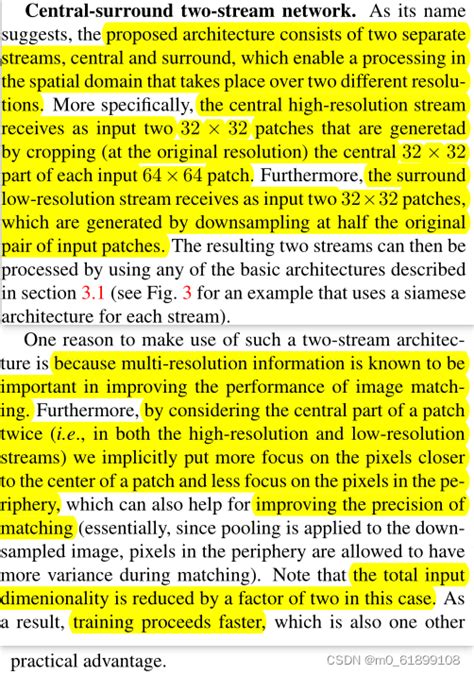 **Central-surround two-stream network.** As its name suggests, the proposed architecture consists of two separate streams, central and surround, which enable a processing in the spatial domain that takes place over two different resolutions. More specifically, the central high-resolution stream receives as input two $32 \times 32$ patches that are generetad by cropping (at the original resolution) the central $32 \times 32$ part of each input $64 \times 64$ patch. Furthermore, the surround low-resolution stream receives as input two $32 \times 32$ patches, which are generated by downsampling at half the original pair of input patches. The resulting two streams can then be processed by using any of the basic architectures described in section 3.1 (see Fig. 3 for an example that uses a siamese architecture for each stream).

One reason to make use of such a two-stream architecture is because multi-resolution information is known to be important in improving the performance of image matching. Furthermore, by considering the central part of a patch twice (*i.e.*, in both the high-resolution and low-resolution streams) we implicitly put more focus on the pixels closer to the center of a patch and less focus on the pixels in the periphery, which can also help for improving the precision of matching (essentially, since pooling is applied to the downsampled image, pixels in the periphery are allowed to have more variance during matching). Note that the total input dimenionality is reduced by a factor of two in this case. As a result, training proceeds faster, which is also one other

practical advantage.

CSDN @m0_61899108